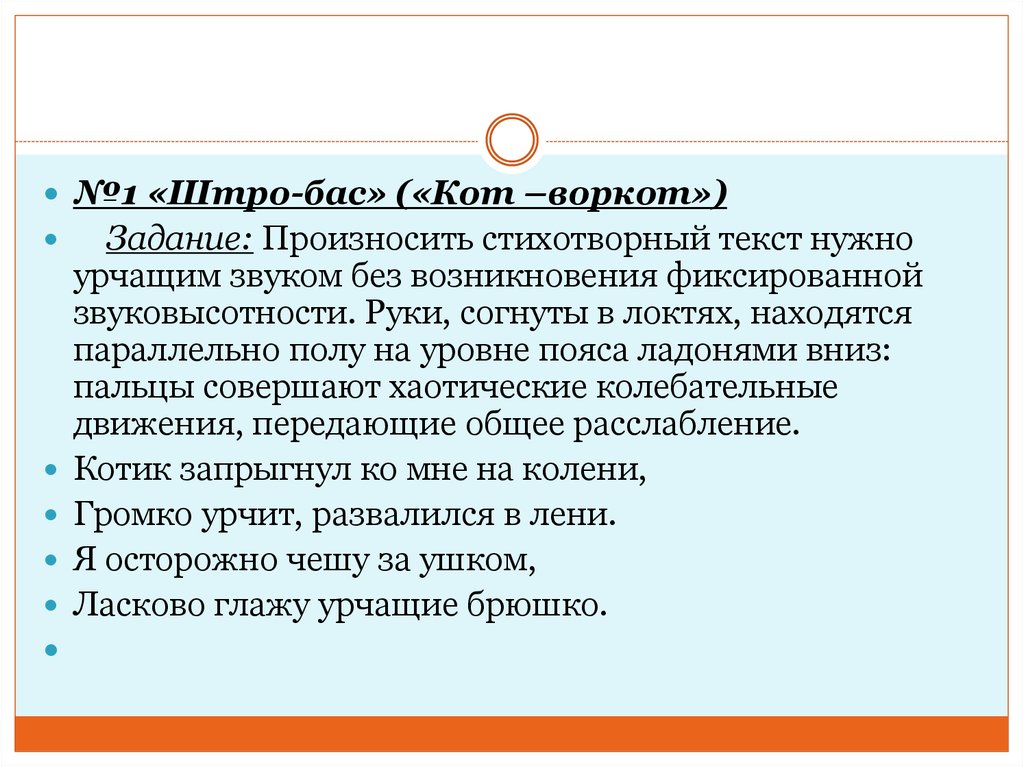 №1 «Штро-бас» («Кот –воркот»)

Задание: Произносить стихотворный текст нужно урчащим звуком без возникновения фиксированной звуковысотности. Руки, согнуты в локтях, находятся параллельно полу на уровне пояса ладонями вниз: пальцы совершают хаотические колебательные движения, передающие общее расслабление.

Котик запрыгнул ко мне на колени,

Громко урчит, развалился в лени.

Я осторожно чешу за ушком,

Ласково глажу урчащие брюшко.